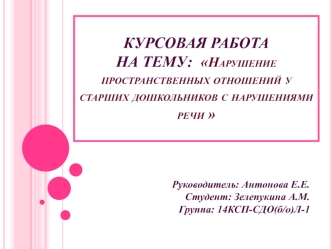 КУРСОВАЯ РАБОТА
НА ТЕМУ: «НАРУШЕНИЕ ПРОСТРАНСТВЕННЫХ ОТНОШЕНИЙ У СТАРШИХ ДОШКОЛЬНИКОВ С НАРУШЕНИЯМИ РЕЧИ »

Руководитель: Антонова Е.Е.
Студент: Зелепукина А.М.
Группа: 14КСП-СДО(б/о)Л-1